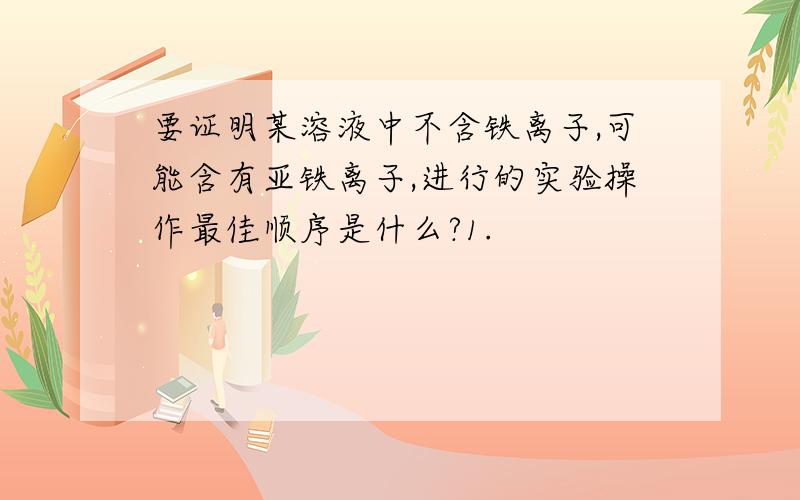 要证明某溶液中不含铁离子,可能含有亚铁离子,进行的实验操作最佳顺序是什么?1.